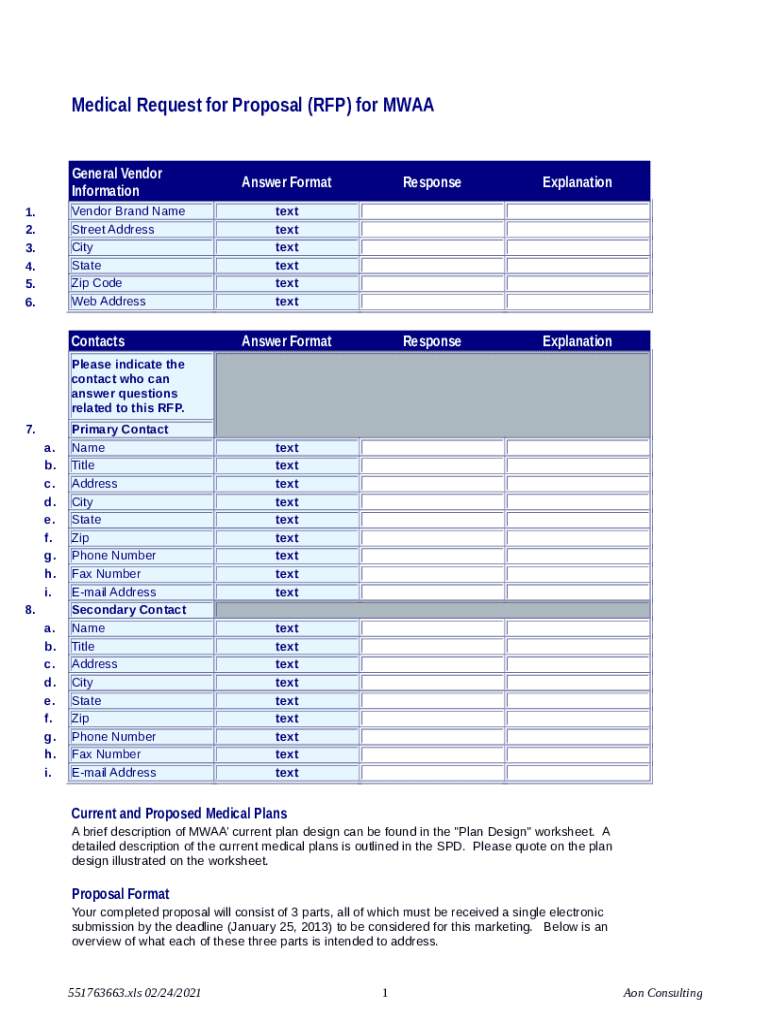 Medical Request for Proposal (RFP) for MWAA

| | General Vendor Information | Answer Format | Response | Explanation |
|---|---|---|---|---|
| 1. | Vendor Brand Name | text | | |
| 2. | Street Address | text | | |
| 3. | City | text | | |
| 4. | State | text | | |
| 5. | Zip Code | text | | |
| 6. | Web Address | text | | |

| | Contacts | Answer Format | Response | Explanation |
|---|---|---|---|---|
| | Please indicate the contact who can answer questions related to this RFP. | | | |
| 7. | Primary Contact | | | |
| a. | Name | text | | |
| b. | Title | text | | |
| c. | Address | text | | |
| d. | City | text | | |
| e. | State | text | | |
| f. | Zip | text | | |
| g. | Phone Number | text | | |
| h. | Fax Number | text | | |
| i. | E-mail Address | text | | |
| 8. | Secondary Contact | | | |
| a. | Name | text | | |
| b. | Title | text | | |
| c. | Address | text | | |
| d. | City | text | | |
| e. | State | text | | |
| f. | Zip | text | | |
| g. | Phone Number | text | | |
| h. | Fax Number | text | | |
| i. | E-mail Address | text | | |

Current and Proposed Medical Plans

A brief description of MWAA' current plan design can be found in the "Plan Design" worksheet. A detailed description of the current medical plans is outlined in the SPD. Please quote on the plan design illustrated on the worksheet.

Proposal Format

Your completed proposal will consist of 3 parts, all of which must be received a single electronic submission by the deadline (January 25, 2013) to be considered for this marketing. Below is an overview of what each of these three parts is intended to address.

551763663.xls 02/24/2021 1 Aon Consulting